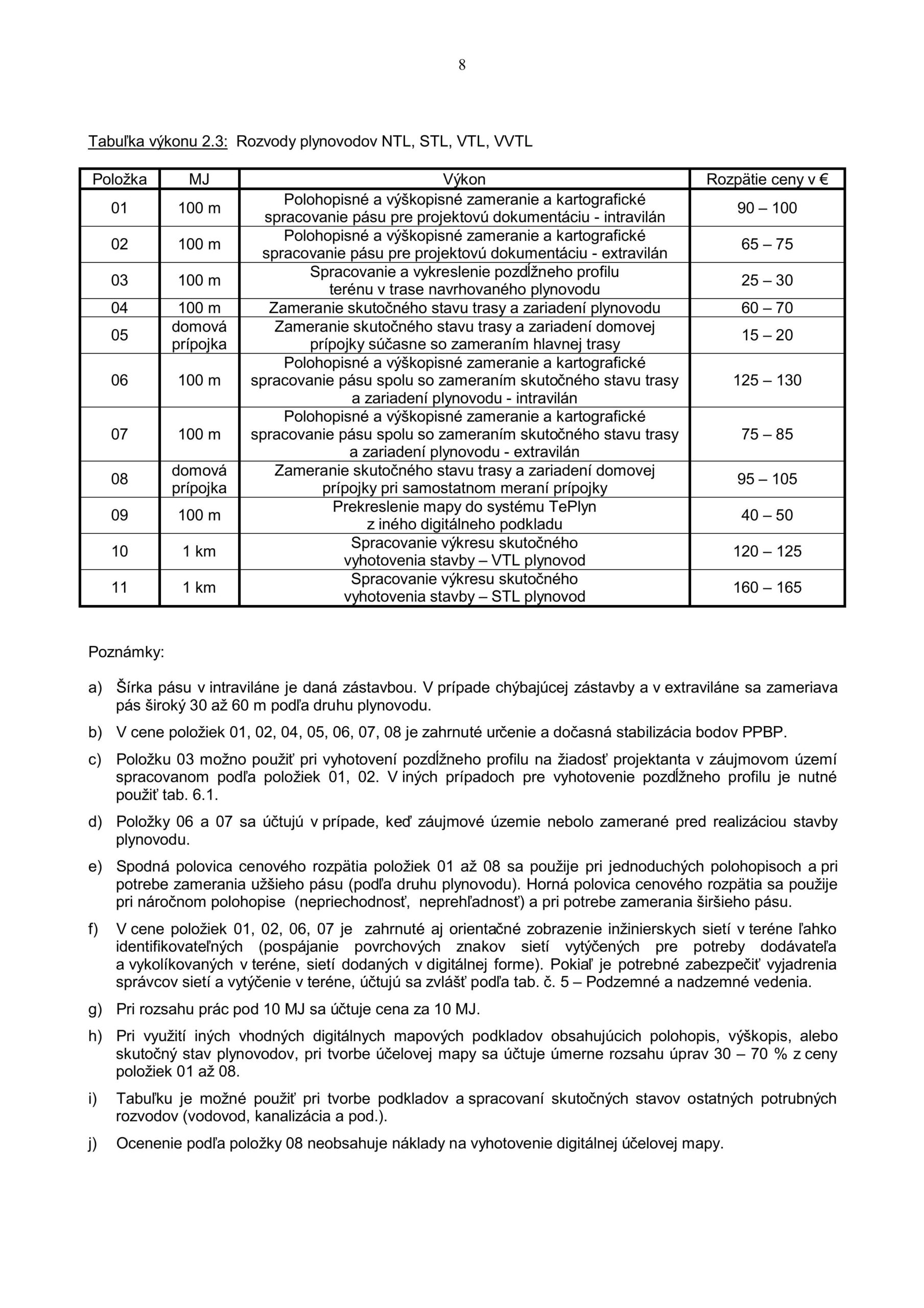 8

Tabuľka výkonu 2.3: Rozvody plynovodov NTL, STL, VTL, VVTL

| Položka | MJ | Výkon | Rozpätie ceny v € |
|---|---|---|---|
| 01 | 100 m | Polohopisné a výškopisné zameranie a kartografické spracovanie pásu pre projektovú dokumentáciu - intravilán | 90 – 100 |
| 02 | 100 m | Polohopisné a výškopisné zameranie a kartografické spracovanie pásu pre projektovú dokumentáciu - extravilán | 65 – 75 |
| 03 | 100 m | Spracovanie a vykreslenie pozdĺžneho profilu terénu v trase navrhovaného plynovodu | 25 – 30 |
| 04 | 100 m | Zameranie skutočného stavu trasy a zariadení plynovodu | 60 – 70 |
| 05 | domová prípojka | Zameranie skutočného stavu trasy a zariadení domovej prípojky súčasne so zameraním hlavnej trasy | 15 – 20 |
| 06 | 100 m | Polohopisné a výškopisné zameranie a kartografické spracovanie pásu spolu so zameraním skutočného stavu trasy a zariadení plynovodu - intravilán | 125 – 130 |
| 07 | 100 m | Polohopisné a výškopisné zameranie a kartografické spracovanie pásu spolu so zameraním skutočného stavu trasy a zariadení plynovodu - extravilán | 75 – 85 |
| 08 | domová prípojka | Zameranie skutočného stavu trasy a zariadení domovej prípojky pri samostatnom meraní prípojky | 95 – 105 |
| 09 | 100 m | Prekreslenie mapy do systému TePlyn z iného digitálneho podkladu | 40 – 50 |
| 10 | 1 km | Spracovanie výkresu skutočného vyhotovenia stavby – VTL plynovod | 120 – 125 |
| 11 | 1 km | Spracovanie výkresu skutočného vyhotovenia stavby – STL plynovod | 160 – 165 |

Poznámky:

a) Šírka pásu v intraviláne je daná zástavbou. V prípade chýbajúcej zástavby a v extraviláne sa zameriava pás široký 30 až 60 m podľa druhu plynovodu.

b) V cene položiek 01, 02, 04, 05, 06, 07, 08 je zahrnuté určenie a dočasná stabilizácia bodov PPBP.

c) Položku 03 možno použiť pri vyhotovení pozdĺžneho profilu na žiadosť projektanta v záujmovom území spracovanom podľa položiek 01, 02. V iných prípadoch pre vyhotovenie pozdĺžneho profilu je nutné použiť tab. 6.1.

d) Položky 06 a 07 sa účtujú v prípade, keď záujmové územie nebolo zamerané pred realizáciou stavby plynovodu.

e) Spodná polovica cenového rozpätia položiek 01 až 08 sa použije pri jednoduchých polohopisoch a pri potrebe zamerania užšieho pásu (podľa druhu plynovodu). Horná polovica cenového rozpätia sa použije pri náročnom polohopise (nepriechodnosť, neprehľadnosť) a pri potrebe zamerania širšieho pásu.

f) V cene položiek 01, 02, 06, 07 je zahrnuté aj orientačné zobrazenie inžinierskych sietí v teréne ľahko identifikovateľných (pospájanie povrchových znakov sietí vytýčených pre potreby dodávateľa a vykolíkovaných v teréne, sietí dodaných v digitálnej forme). Pokiaľ je potrebné zabezpečiť vyjadrenia správcov sietí a vytýčenie v teréne, účtujú sa zvlášť podľa tab. č. 5 – Podzemné a nadzemné vedenia.

g) Pri rozsahu prác pod 10 MJ sa účtuje cena za 10 MJ.

h) Pri využití iných vhodných digitálnych mapových podkladov obsahujúcich polohopis, výškopis, alebo skutočný stav plynovodov, pri tvorbe účelovej mapy sa účtuje úmerne rozsahu úprav 30 – 70 % z ceny položiek 01 až 08.

i) Tabuľku je možné použiť pri tvorbe podkladov a spracovaní skutočných stavov ostatných potrubných rozvodov (vodovod, kanalizácia a pod.).

j) Ocenenie podľa položky 08 neobsahuje náklady na vyhotovenie digitálnej účelovej mapy.